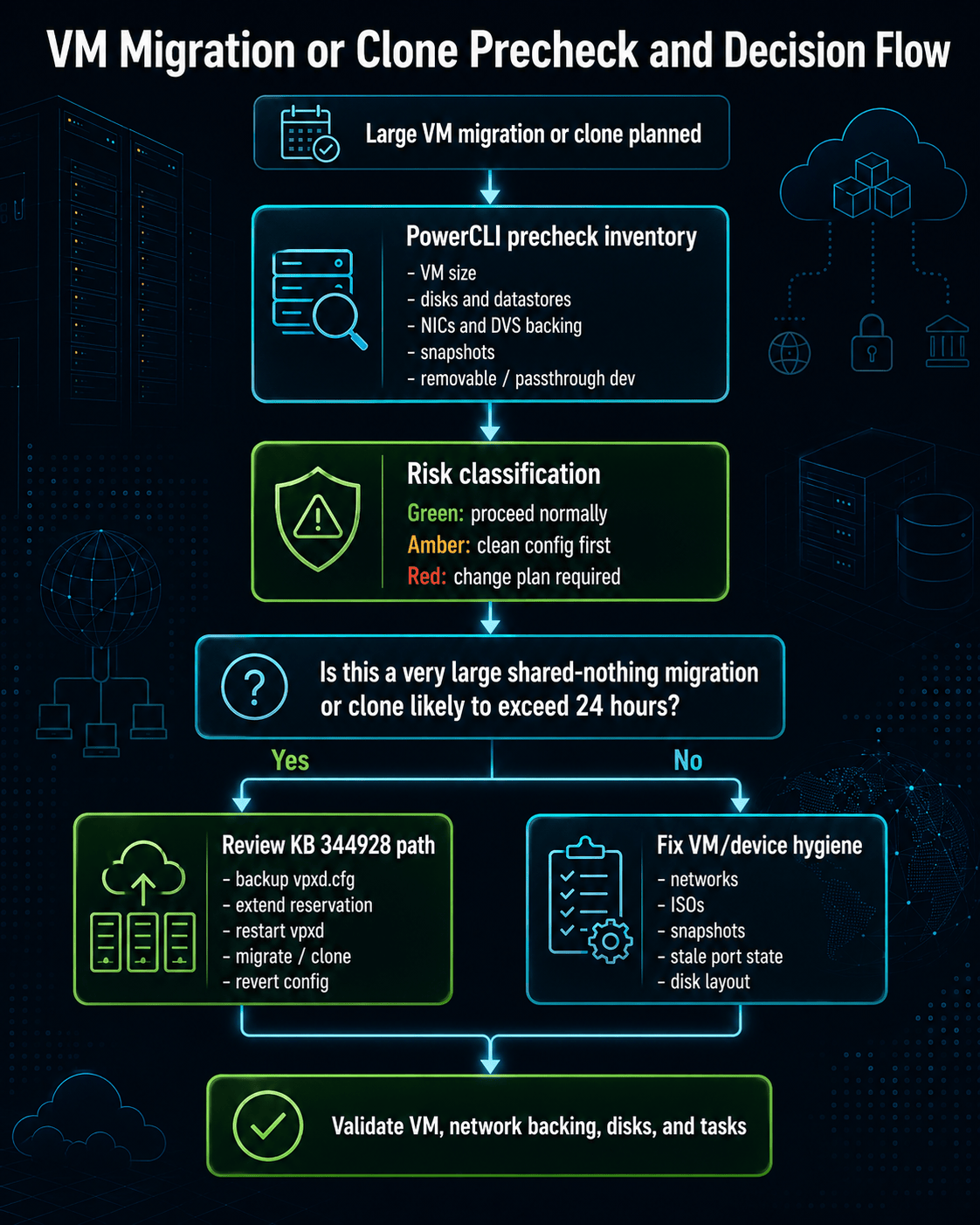 VM Migration or Clone Precheck and Decision Flow

Large VM migration or clone planned

PowerCLI precheck inventory
- VM size
- disks and datastores
- NICs and DVS backing
- snapshots
- removable / passthrough dev

Risk classification
Green: proceed normally
Amber: clean config first
Red: change plan required

Is this a very large shared-nothing migration or clone likely to exceed 24 hours?

Yes

No

Review KB 344928 path
- backup vpxd.cfg
- extend reservation
- restart vpxd
- migrate / clone
- revert config

Fix VM/device hygiene
- networks
- ISOs
- snapshots
- stale port state
- disk layout

Validate VM, network backing, disks, and tasks